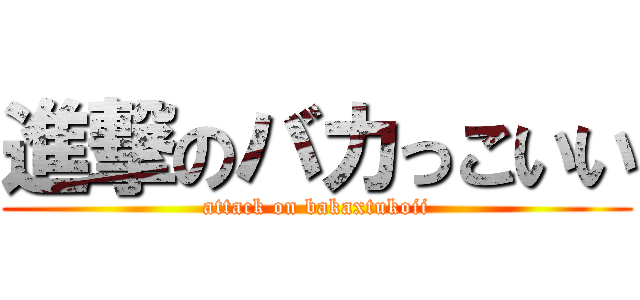 進撃のバカっこいい
attack on bakaxtukoii